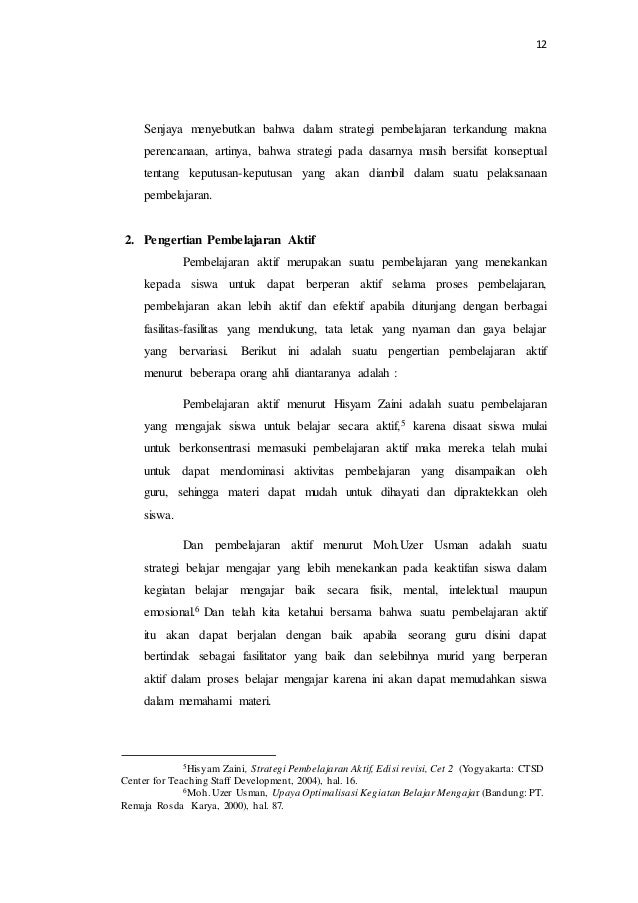 12

Senjaya menyebutkan bahwa dalam strategi pembelajaran terkandung makna perencanaan, artinya, bahwa strategi pada dasarnya masih bersifat konseptual tentang keputusan-keputusan yang akan diambil dalam suatu pelaksanaan pembelajaran.

2. Pengertian Pembelajaran Aktif

Pembelajaran aktif merupakan suatu pembelajaran yang menekankan kepada siswa untuk dapat berperan aktif selama proses pembelajaran, pembelajaran akan lebih aktif dan efektif apabila ditunjang dengan berbagai fasilitas-fasilitas yang mendukung, tata letak yang nyaman dan gaya belajar yang bervariasi. Berikut ini adalah suatu pengertian pembelajaran aktif menurut beberapa orang ahli diantaranya adalah :

Pembelajaran aktif menurut Hisyam Zaini adalah suatu pembelajaran yang mengajak siswa untuk belajar secara aktif,$^5$ karena disaat siswa mulai untuk berkonsentrasi memasuki pembelajaran aktif maka mereka telah mulai untuk dapat mendominasi aktivitas pembelajaran yang disampaikan oleh guru, sehingga materi dapat mudah untuk dihayati dan dipraktekkan oleh siswa.

Dan pembelajaran aktif menurut Moh.Uzer Usman adalah suatu strategi belajar mengajar yang lebih menekankan pada keaktifan siswa dalam kegiatan belajar mengajar baik secara fisik, mental, intelektual maupun emosional.$^6$ Dan telah kita ketahui bersama bahwa suatu pembelajaran aktif itu akan dapat berjalan dengan baik apabila seorang guru disini dapat bertindak sebagai fasilitator yang baik dan selebihnya murid yang berperan aktif dalam proses belajar mengajar karena ini akan dapat memudahkan siswa dalam memahami materi.

$^5$Hisyam Zaini, Strategi Pembelajaran Aktif, Edisi revisi, Cet 2 (Yogyakarta: CTSD Center for Teaching Staff Development, 2004), hal. 16.
$^6$Moh. Uzer Usman, Upaya Optimalisasi Kegiatan Belajar Mengajar (Bandung: PT. Remaja Rosda Karya, 2000), hal. 87.